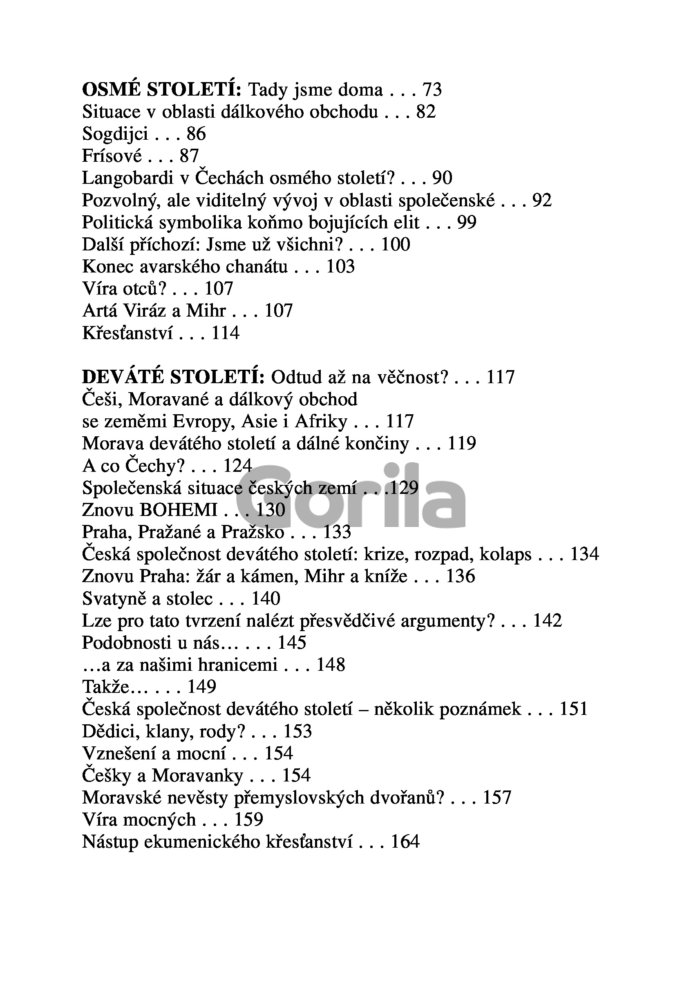 **OSMÉ STOLETÍ:** Tady jsme doma . . . 73
Situace v oblasti dálkového obchodu . . . 82
Sogdijci . . . 86
Frísové . . . 87
Langobardi v Čechách osmého století? . . . 90
Pozvolný, ale viditelný vývoj v oblasti společenské . . . 92
Politická symbolika koňmo bojujících elit . . . 99
Další příchozí: Jsme už všichni? . . . 100
Konec avarského chanátu . . . 103
Víra otců? . . . 107
Artá Viráz a Mihr . . . 107
Křesťanství . . . 114

**DEVÁTÉ STOLETÍ:** Odtud až na věčnost? . . . 117
Češi, Moravané a dálkový obchod se zeměmi Evropy, Asie i Afriky . . . 117
Morava devátého století a dálné končiny . . . 119
A co Čechy? . . . 124
Společenská situace českých zemí . . .129
Znovu BOHEMI . . . 130
Praha, Pražané a Pražsko . . . 133
Česká společnost devátého století: krize, rozpad, kolaps . . . 134
Znovu Praha: žár a kámen, Mihr a kníže . . . 136
Svatyně a stolec . . . 140
Lze pro tato tvrzení nalézt přesvědčivé argumenty? . . . 142
Podobnosti u nás… . . . 145
…a za našimi hranicemi . . . 148
Takže… . . . 149
Česká společnost devátého století – několik poznámek . . . 151
Dědici, klany, rody? . . . 153
Vznešení a mocní . . . 154
Češky a Moravanky . . . 154
Moravské nevěsty přemyslovských dvořanů? . . . 157
Víra mocných . . . 159
Nástup ekumenického křesťanství . . . 164

Gorila